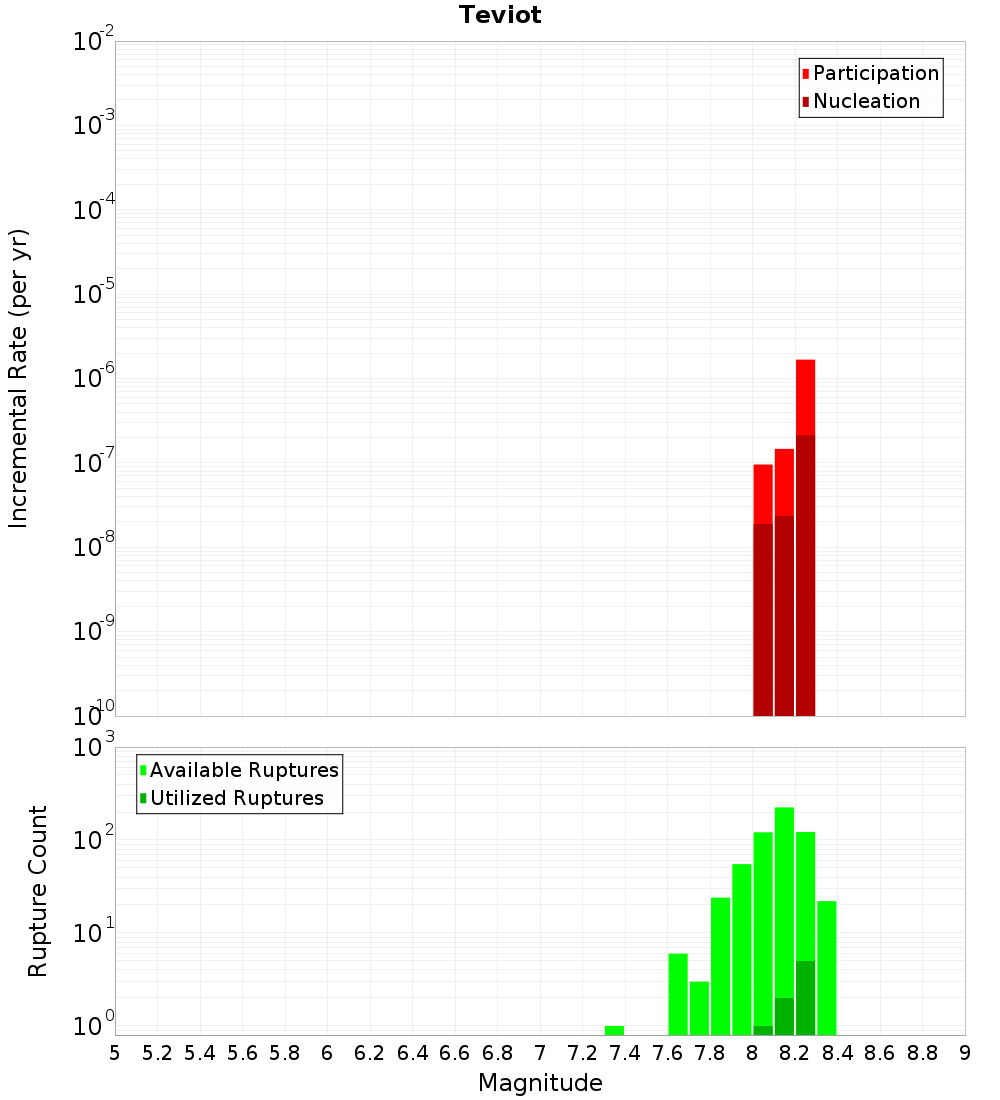 Teviot

Participation
Nucleation

Incremental Rate (per yr)

$10^{-2}$
$10^{-3}$
$10^{-4}$
$10^{-5}$
$10^{-6}$
$10^{-7}$
$10^{-8}$
$10^{-9}$
$10^{-10}$

Available Ruptures
Utilized Ruptures

Rupture Count

$10^{3}$
$10^{2}$
$10^{1}$
$10^{0}$

5 5.2 5.4 5.6 5.8 6 6.2 6.4 6.6 6.8 7 7.2 7.4 7.6 7.8 8 8.2 8.4 8.6 8.8 9

Magnitude